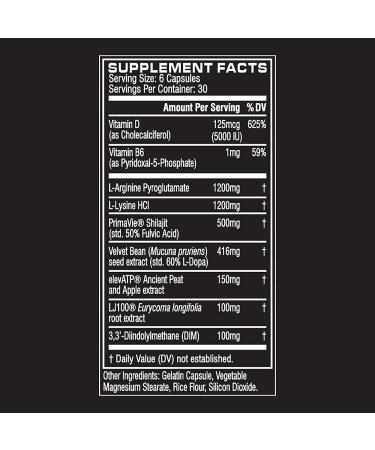 SUPPLEMENT FACTS
Serving Size: 6 Capsules
Servings Per Container: 30

| | Amount Per Serving | % DV |
|---|---|---|
| Vitamin D (as Cholecalciferol) | 125mcg (5000 IU) | 625% |
| Vitamin B6 (as Pyridoxal-5-Phosphate) | 1mg | 59% |
| L-Arginine Pyroglutamate | 1200mg | † |
| L-Lysine HCl | 1200mg | † |
| PrimaVie® Shilajit (std. 50% Fulvic Acid) | 500mg | † |
| Velvet Bean (Mucuna pruriens) seed extract (std. 60% L-Dopa) | 416mg | † |
| elevATP® Ancient Peat and Apple extract | 150mg | † |
| LJ100® Eurycoma longifolia root extract | 100mg | † |
| 3,3'-Diindolylmethane (DIM) | 100mg | † |

† Daily Value (DV) not established.

Other Ingredients: Gelatin Capsule, Vegetable Magnesium Stearate, Rice Flour, Silicon Dioxide.